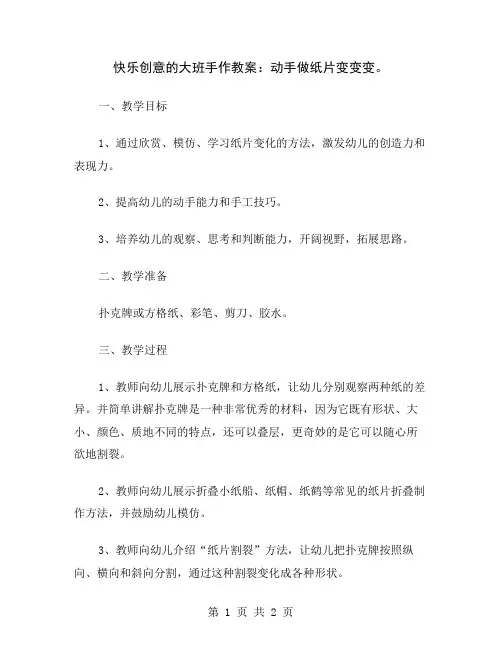 快乐创意的大班手作教案：动手做纸片变变变。

一、教学目标

1、通过欣赏、模仿、学习纸片变化的方法，激发幼儿的创造力和表现力。

2、提高幼儿的动手能力和手工技巧。

3、培养幼儿的观察、思考和判断能力，开阔视野，拓展思路。

二、教学准备

扑克牌或方格纸、彩笔、剪刀、胶水。

三、教学过程

1、教师向幼儿展示扑克牌和方格纸，让幼儿分别观察两种纸的差异。并简单讲解扑克牌是一种非常优秀的材料，因为它既有形状、大小、颜色、质地不同的特点，还可以叠层，更奇妙的是它可以随心所欲地割裂。

2、教师向幼儿展示折叠小纸船、纸帽、纸鹤等常见的纸片折叠制作方法，并鼓励幼儿模仿。

3、教师向幼儿介绍“纸片割裂”方法，让幼儿把扑克牌按照纵向、横向和斜向分割，通过这种割裂变化成各种形状。

第 1 页 共 2 页